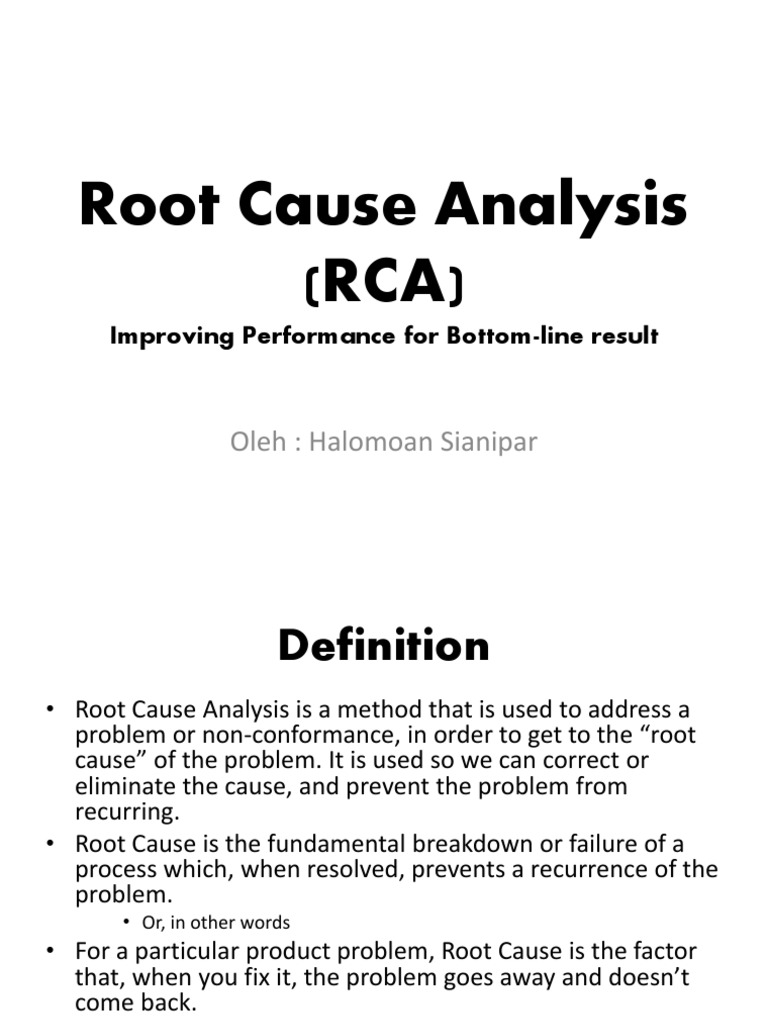 Root Cause Analysis
(RCA)
Improving Performance for Bottom-line result

Oleh : Halomoan Sianipar

Definition

• Root Cause Analysis is a method that is used to address a problem or non-conformance, in order to get to the "root cause" of the problem. It is used so we can correct or eliminate the cause, and prevent the problem from recurring.
• Root Cause is the fundamental breakdown or failure of a process which, when resolved, prevents a recurrence of the problem.
• Or, in other words
• For a particular product problem, Root Cause is the factor that, when you fix it, the problem goes away and doesn't come back.